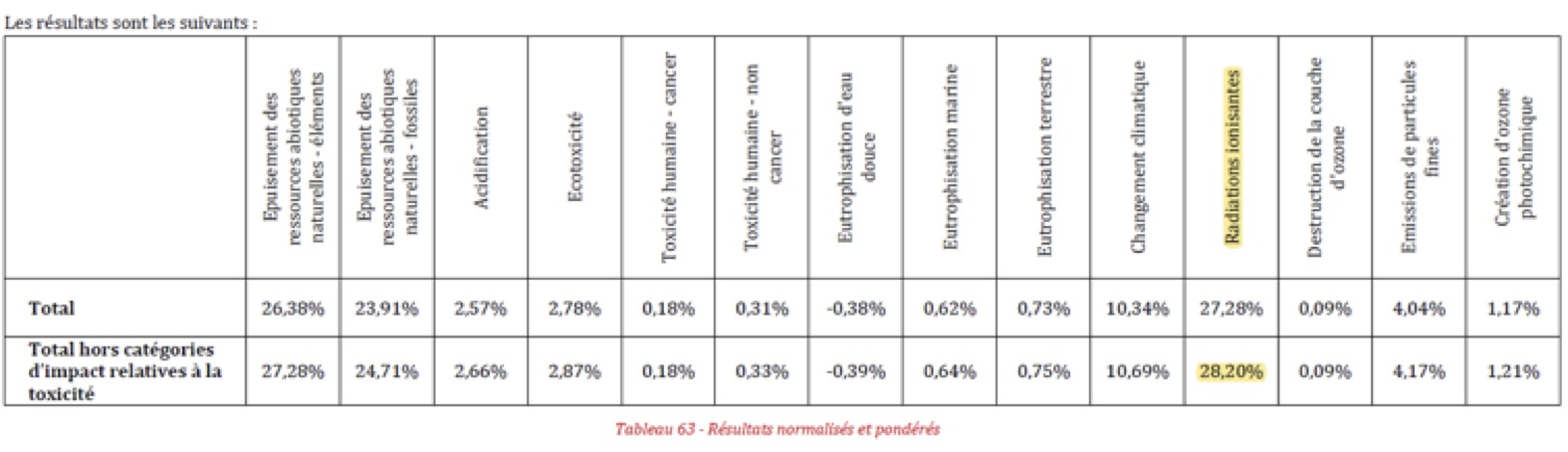 Les résultats sont les suivants :

| | Epuisement des ressources abiotiques naturelles - éléments | Epuisement des ressources abiotiques naturelles - fossiles | Acidification | Ecotoxicité | Toxicité humaine - cancer | Toxicité humaine - non cancer | Eutrophisation d'eau douce | Eutrophisation marine | Eutrophisation terrestre | Changement climatique | Radiations ionisantes | Destruction de la couche d'ozone | Emissions de particules fines | Création d'ozone photochimique |
|---|---|---|---|---|---|---|---|---|---|---|---|---|---|---|
| Total | 26,38% | 23,91% | 2,57% | 2,78% | 0,18% | 0,31% | -0,38% | 0,62% | 0,73% | 10,34% | 27,28% | 0,09% | 4,04% | 1,17% |
| Total hors catégories d'impact relatives à la toxicité | 27,28% | 24,71% | 2,66% | 2,87% | 0,18% | 0,33% | -0,39% | 0,64% | 0,75% | 10,69% | 28,20% | 0,09% | 4,17% | 1,21% |

Tableau 63 - Résultats normalisés et pondérés